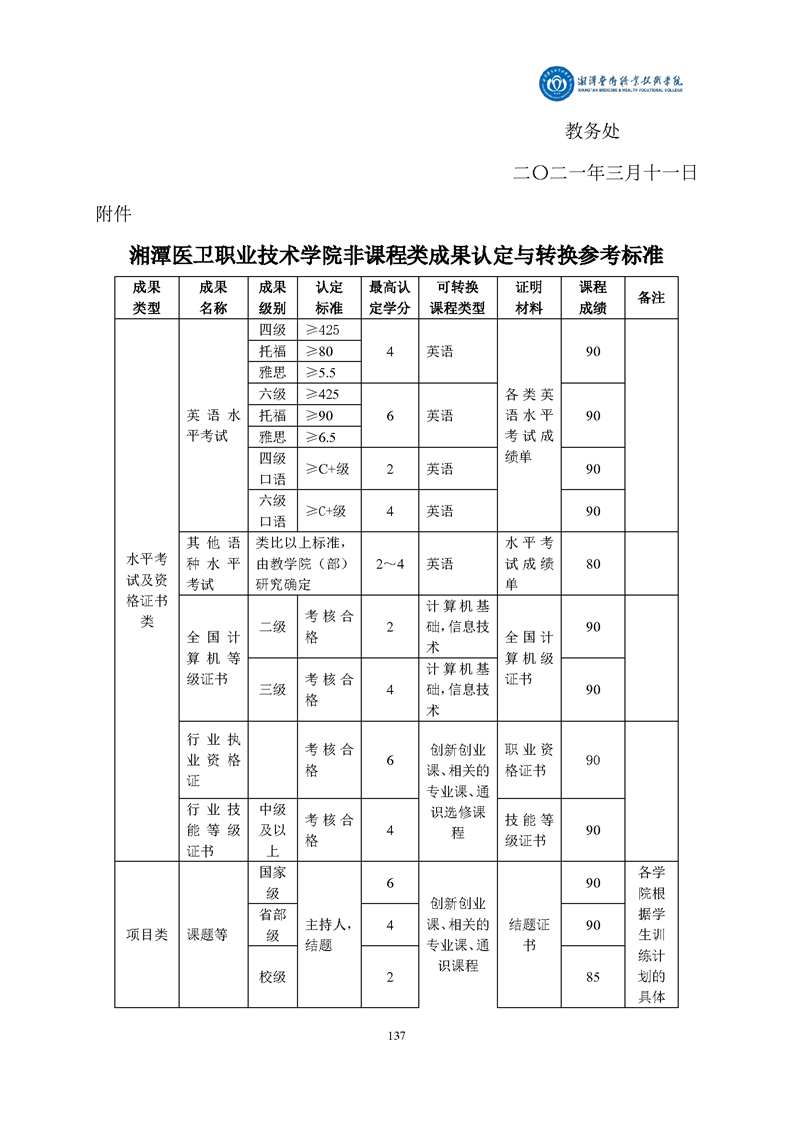 湘潭医卫职业技术学院
XIANGTAN MEDICINE & HEALTH VOCATIONAL COLLEGE

教务处

二〇二一年三月十一日

附件

湘潭医卫职业技术学院非课程类成果认定与转换参考标准

| 成果类型 | 成果名称 | 成果级别 | 认定标准 | 最高认定学分 | 可转换课程类型 | 证明材料 | 课程成绩 | 备注 |
|---|---|---|---|---|---|---|---|---|
| 水平考试及资格证书类 | 英语水平考试 | 四级 | ≥425 | 4 | 英语 | 各类英语水平考试成绩单 | 90 | |
| | | 托福 | ≥80 | | | | | |
| | | 雅思 | ≥5.5 | | | | | |
| | | 六级 | ≥425 | 6 | 英语 | | 90 | |
| | | 托福 | ≥90 | | | | | |
| | | 雅思 | ≥6.5 | | | | | |
| | | 四级口语 | ≥C+级 | 2 | 英语 | | 90 | |
| | | 六级口语 | ≥C+级 | 4 | 英语 | | 90 | |
| | 其他语种水平考试 | 类比以上标准，由教学院（部）研究确定 | | 2～4 | 英语 | 水平考试成绩单 | 80 | |
| | 全国计算机等级证书 | 二级 | 考核合格 | 2 | 计算机基础，信息技术 | 全国计算机级证书 | 90 | |
| | | 三级 | 考核合格 | 4 | 计算机基础，信息技术 | | 90 | |
| | 行业执业资格证 | | 考核合格 | 6 | 创新创业课、相关的专业课、通识选修课程 | 职业资格证书 | 90 | |
| | 行业技能等级证书 | 中级及以上 | 考核合格 | 4 | | 技能等级证书 | 90 | |
| 项目类 | 课题等 | 国家级 | 主持人，结题 | 6 | 创新创业课、相关的专业课、通识课程 | 结题证书 | 90 | 各学院根据学生训练计划的具体 |
| | | 省部级 | | 4 | | | 90 | |
| | | 校级 | | 2 | | | 85 | |

137